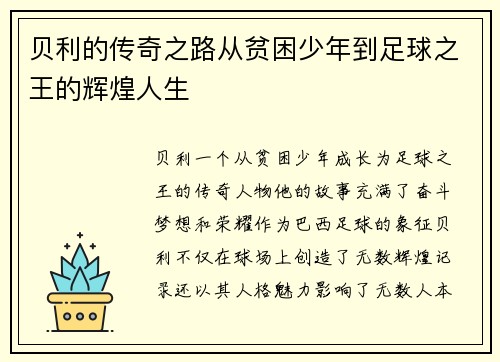 贝利的传奇之路从贫困少年到足球之王的辉煌人生

贝利一个从贫困少年成长为足球之王的传奇人物他的故事充满了奋斗梦想和荣耀作为巴西足球的象征贝利不仅在球场上创造了无数辉煌记录还以其人格魅力影响了无数人本